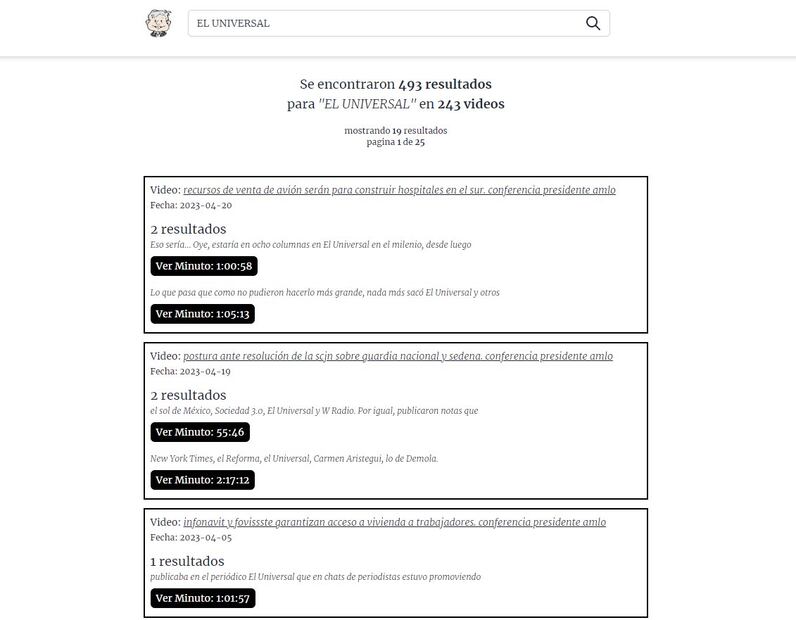 EL UNIVERSAL

Se encontraron 493 resultados
para "EL UNIVERSAL" en 243 videos

mostrando 19 resultados
pagina 1 de 25

Video: recursos de venta de avión serán para construir hospitales en el sur. conferencia presidente amlo
Fecha: 2023-04-20

2 resultados
Eso sería... Oye, estaría en ocho columnas en El Universal en el milenio, desde luego

Ver Minuto: 1:00:58

Lo que pasa que como no pudieron hacerlo más grande, nada más sacó El Universal y otros

Ver Minuto: 1:05:13

Video: postura ante resolución de la scjn sobre guardia nacional y sedena. conferencia presidente amlo
Fecha: 2023-04-19

2 resultados
el sol de México, Sociedad 3.0, El Universal y W Radio. Por igual, publicaron notas que

Ver Minuto: 55:46

New York Times, el Reforma, el Universal, Carmen Aristegui, lo de Demola.

Ver Minuto: 2:17:12

Video: infonavit y fovissste garantizan acceso a vivienda a trabajadores. conferencia presidente amlo
Fecha: 2023-04-05

1 resultados
publicaba en el periódico El Universal que en chats de periodistas estuvo promoviendo

Ver Minuto: 1:01:57